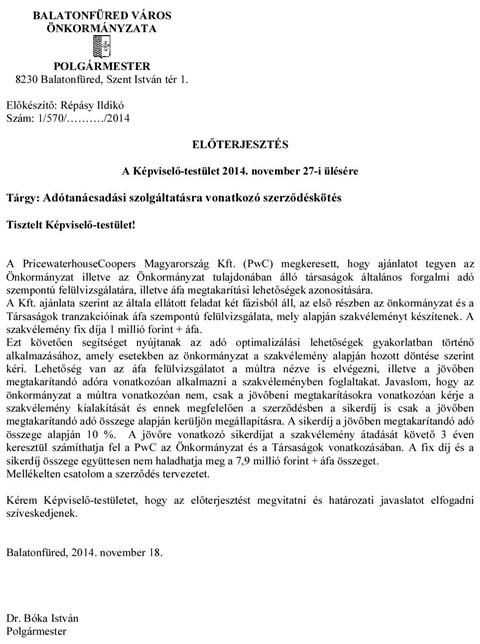 BALATONFÜRED VÁROS
ÖNKORMÁNYZATA

POLGÁRMESTER
8230 Balatonfüred, Szent István tér 1.

Előkészítő: Répásy Ildikó
Szám: 1/570/………/2014

ELŐTERJESZTÉS

A Képviselő-testület 2014. november 27-i ülésére

Tárgy: Adótanácsadási szolgáltatásra vonatkozó szerződéskötés

Tisztelt Képviselő-testület!

A PricewaterhouseCoopers Magyarország Kft. (PwC) megkeresett, hogy ajánlatot tegyen az Önkormányzat illetve az Önkormányzat tulajdonában álló társaságok általános forgalmi adó szempontú felülvizsgálatára, illetve áfa megtakarítási lehetőségek azonosítására.
A Kft. ajánlata szerint az általa ellátott feladat két fázisból áll, az első részben az önkormányzat és a Társaságok tranzakcióinak áfa szempontú felülvizsgálata, mely alapján szakvéleményt készítenek. A szakvélemény fix díja 1 millió forint + áfa.
Ezt követően segítséget nyújtanak az adó optimalizálási lehetőségek gyakorlatban történő alkalmazásához, amely esetekben az önkormányzat a szakvélemény alapján hozott döntése szerint kéri. Lehetőség van az áfa felülvizsgálatot a múltra nézve is elvégezni, illetve a jövőben megtakarítandó adóra vonatkozóan alkalmazni a szakvéleményben foglaltakat. Javaslom, hogy az önkormányzat a múltra vonatkozóan nem, csak a jövőbeni megtakarításokra vonatkozóan kérje a szakvélemény kialakítását és ennek megfelelően a szerződésben a sikerdíj is csak a jövőben megtakarítandó adó összege alapján kerüljön megállapításra. A sikerdíj a jövőben megtakarítandó adó összege alapján 10 %. A jövőre vonatkozó sikerdíjat a szakvélemény átadását követő 3 éven keresztül számíthatja fel a PwC az Önkormányzat és a Társaságok vonatkozásában. A fix díj és a sikerdíj összege együttesen nem haladhatja meg a 7,9 millió forint + áfa összeget.
Mellékelten csatolom a szerződés tervezetet.

Kérem Képviselő-testületet, hogy az előterjesztést megvitatni és határozati javaslatot elfogadni szíveskedjenek.

Balatonfüred, 2014. november 18.

Dr. Bóka István
Polgármester